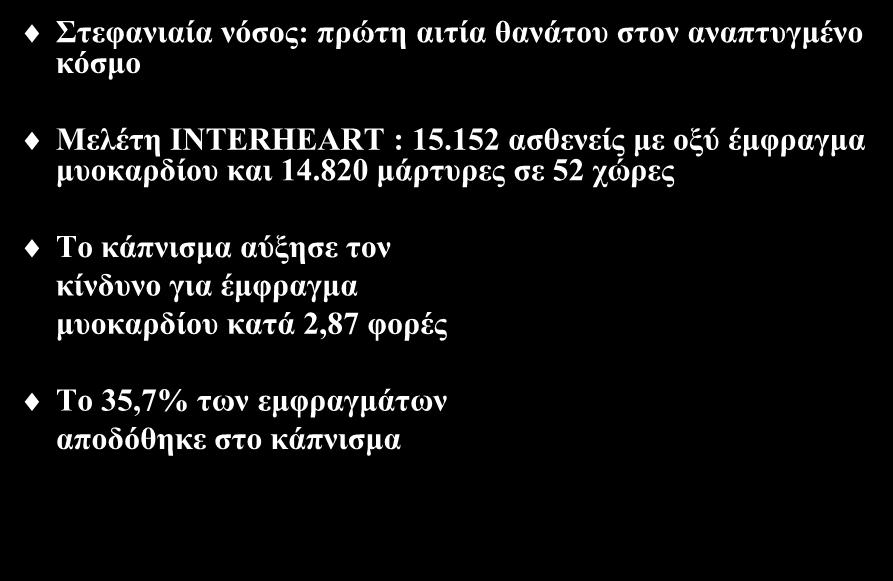 Στεφανιαία νόσος: πρώτη αιτία θανάτου στον αναπτυγμένο κόσμο

Μελέτη INTERHEART : 15.152 ασθενείς με οξύ έμφραγμα μυοκαρδίου και 14.820 μάρτυρες σε 52 χώρες

Το κάπνισμα αύξησε τον κίνδυνο για έμφραγμα μυοκαρδίου κατά 2,87 φορές

Το 35,7% των εμφραγμάτων αποδόθηκε στο κάπνισμα